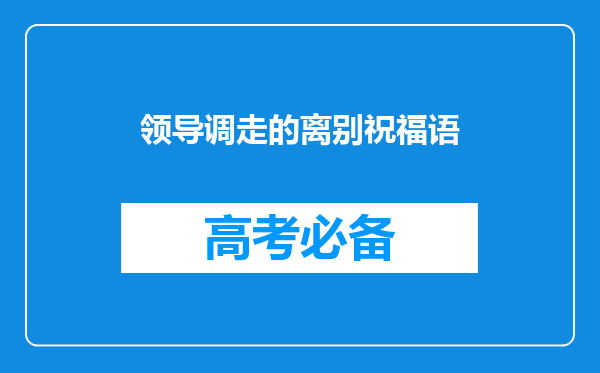 领导调走的离别祝福语

高考必备